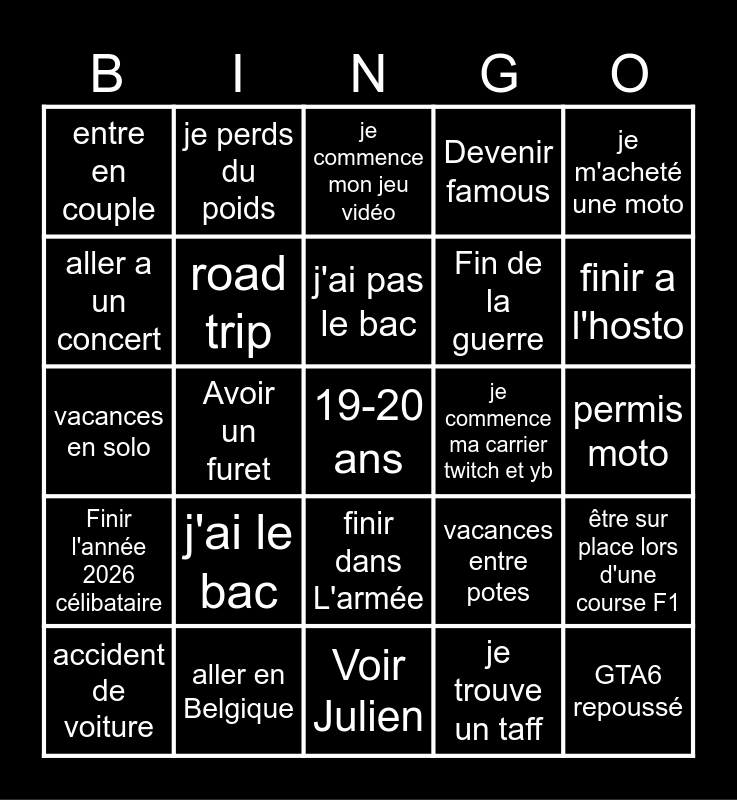 | B | I | N | G | O |
|---|---|---|---|---|
| entre en couple | je perds du poids | je commence mon jeu vidéo | Devenir famous | je m'acheté une moto |
| aller a un concert | road trip | j'ai pas le bac | Fin de la guerre | finir a l'hosto |
| vacances en solo | Avoir un furet | 19-20 ans | je commence ma carrier twitch et yb | permis moto |
| Finir l'année 2026 célibataire | j'ai le bac | finir dans L'armée | vacances entre potes | être sur place lors d'une course F1 |
| accident de voiture | aller en Belgique | Voir Julien | je trouve un taff | GTA6 repoussé |